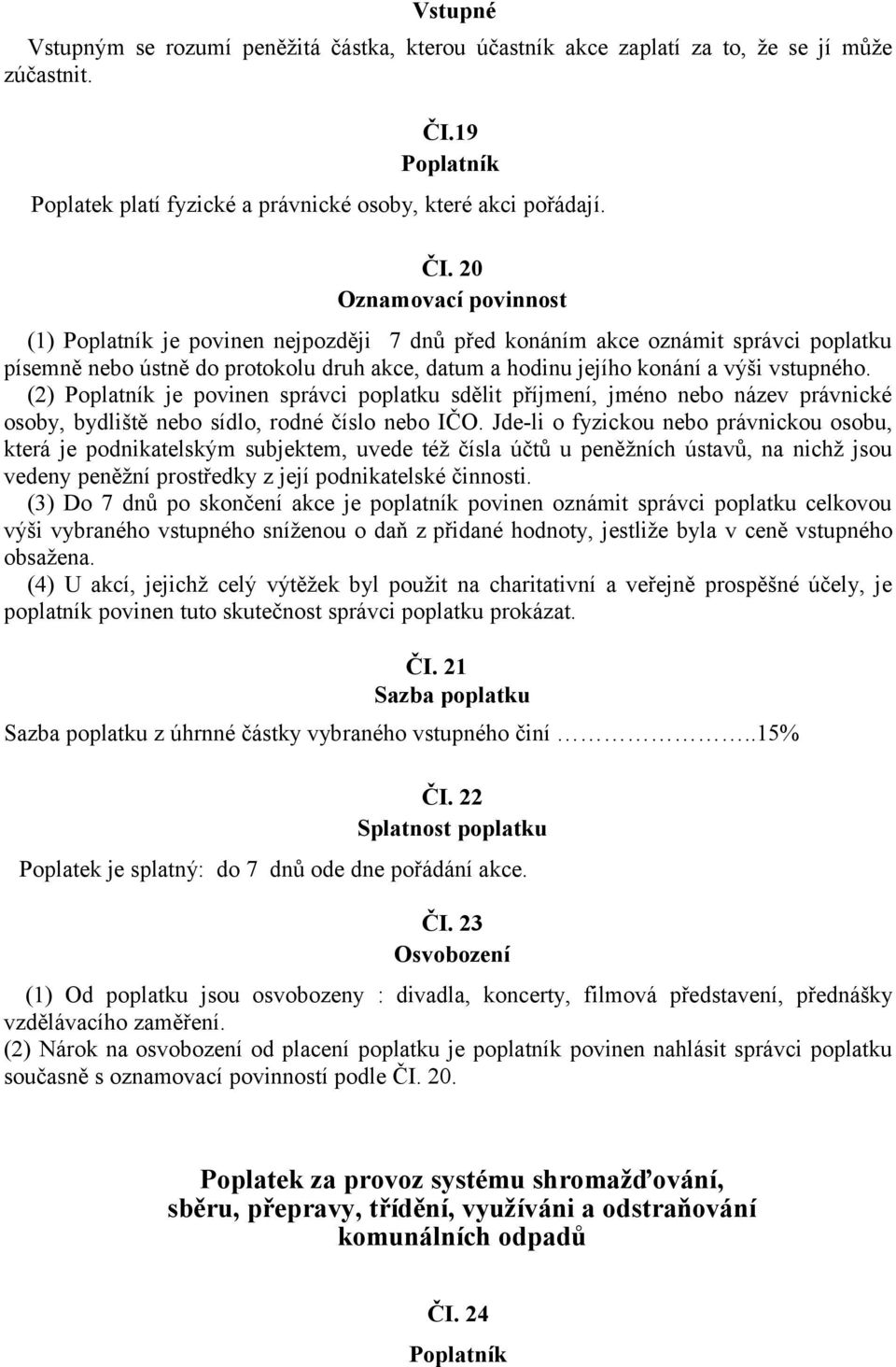 Vstupné

Vstupným se rozumí peněžitá částka, kterou účastník akce zaplatí za to, že se jí může zúčastnit.

ČI.19
Poplatník

Poplatek platí fyzické a právnické osoby, které akci pořádají.

ČI. 20
Oznamovací povinnost

(1) Poplatník je povinen nejpozději 7 dnů před konáním akce oznámit správci poplatku písemně nebo ústně do protokolu druh akce, datum a hodinu jejího konání a výši vstupného.
(2) Poplatník je povinen správci poplatku sdělit příjmení, jméno nebo název právnické osoby, bydliště nebo sídlo, rodné číslo nebo IČO. Jde-li o fyzickou nebo právnickou osobu, která je podnikatelským subjektem, uvede též čísla účtů u peněžních ústavů, na nichž jsou vedeny peněžní prostředky z její podnikatelské činnosti.
(3) Do 7 dnů po skončení akce je poplatník povinen oznámit správci poplatku celkovou výši vybraného vstupného sníženou o daň z přidané hodnoty, jestliže byla v ceně vstupného obsažena.
(4) U akcí, jejichž celý výtěžek byl použit na charitativní a veřejně prospěšné účely, je poplatník povinen tuto skutečnost správci poplatku prokázat.

ČI. 21
Sazba poplatku

Sazba poplatku z úhrnné částky vybraného vstupného činí ………………..15%

ČI. 22
Splatnost poplatku

Poplatek je splatný: do 7 dnů ode dne pořádání akce.

ČI. 23
Osvobození

(1) Od poplatku jsou osvobozeny : divadla, koncerty, filmová představení, přednášky vzdělávacího zaměření.
(2) Nárok na osvobození od placení poplatku je poplatník povinen nahlásit správci poplatku současně s oznamovací povinností podle ČI. 20.

Poplatek za provoz systému shromažďování, sběru, přepravy, třídění, využíváni a odstraňování komunálních odpadů

ČI. 24
Poplatník